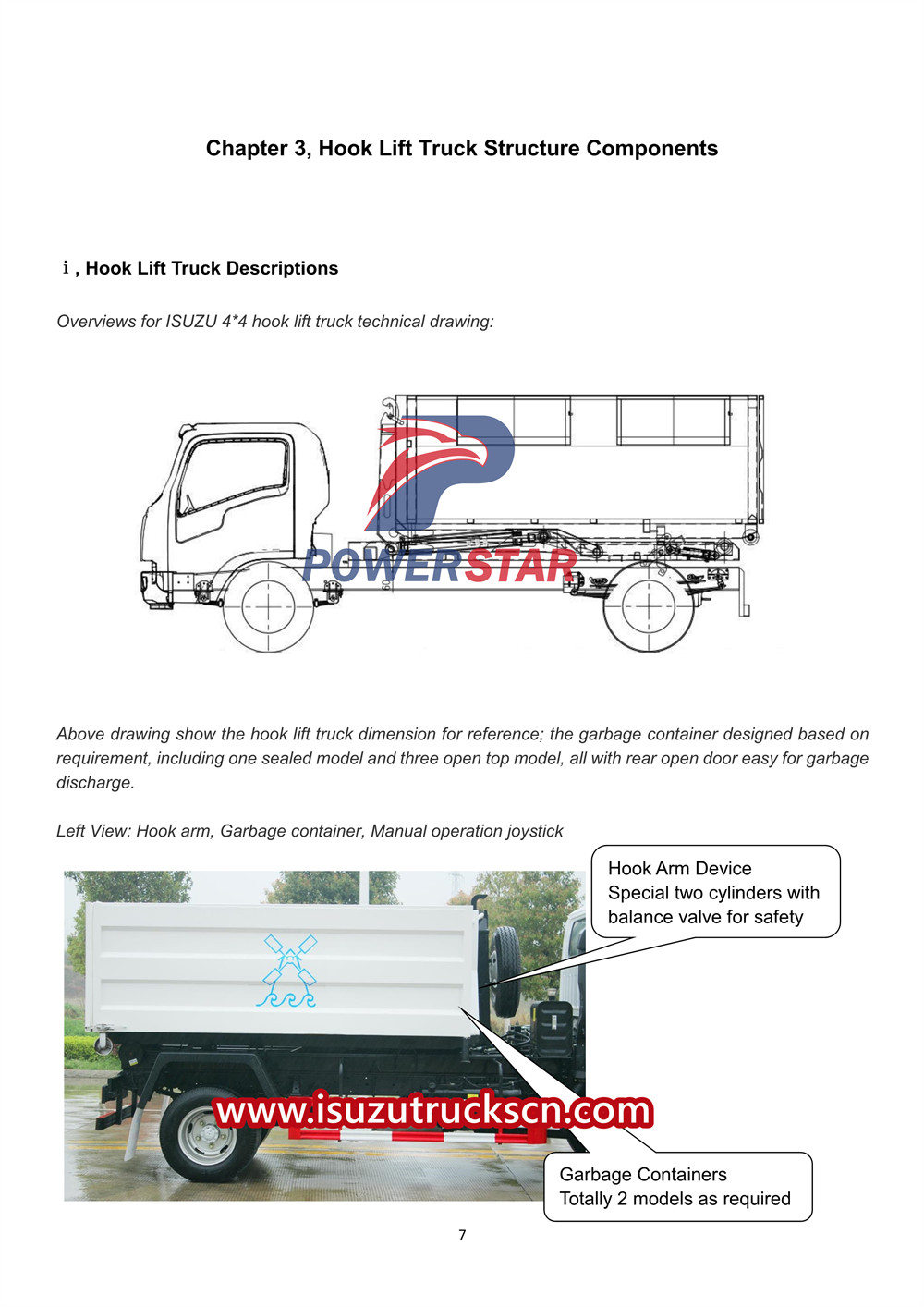 Chapter 3, Hook Lift Truck Structure Components

ⅰ, Hook Lift Truck Descriptions

Overviews for ISUZU 4*4 hook lift truck technical drawing:

POWERSTAR

Above drawing show the hook lift truck dimension for reference; the garbage container designed based on requirement, including one sealed model and three open top model, all with rear open door easy for garbage discharge.

Left View: Hook arm, Garbage container, Manual operation joystick

Hook Arm Device
Special two cylinders with balance valve for safety

www.isuzutruckscn.com

Garbage Containers
Totally 2 models as required

7